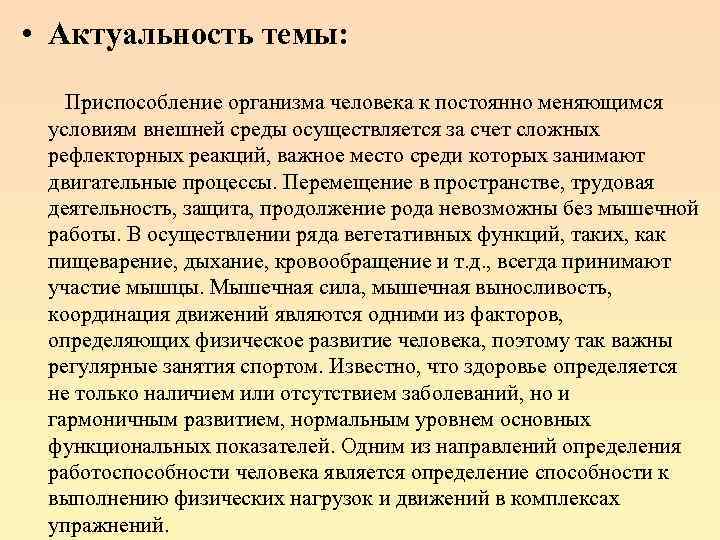 • Актуальность темы:

Приспособление организма человека к постоянно меняющимся условиям внешней среды осуществляется за счет сложных рефлекторных реакций, важное место среди которых занимают двигательные процессы. Перемещение в пространстве, трудовая деятельность, защита, продолжение рода невозможны без мышечной работы. В осуществлении ряда вегетативных функций, таких, как пищеварение, дыхание, кровообращение и т.д., всегда принимают участие мышцы. Мышечная сила, мышечная выносливость, координация движений являются одними из факторов, определяющих физическое развитие человека, поэтому так важны регулярные занятия спортом. Известно, что здоровье определяется не только наличием или отсутствием заболеваний, но и гармоничным развитием, нормальным уровнем основных функциональных показателей. Одним из направлений определения работоспособности человека является определение способности к выполнению физических нагрузок и движений в комплексах упражнений.